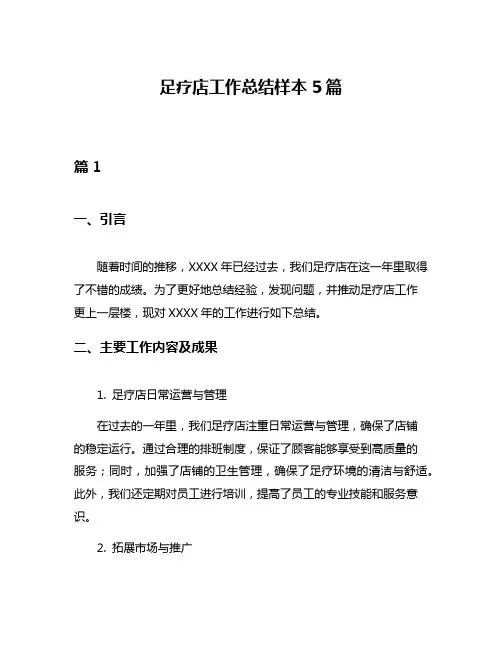 足疗店工作总结样本 5 篇

篇 1

一、引言

随着时间的推移，XXXX 年已经过去，我们足疗店在这一年里取得了不错的成绩。为了更好地总结经验，发现问题，并推动足疗店工作更上一层楼，现对 XXXX 年的工作进行如下总结。

二、主要工作内容及成果

1. 足疗店日常运营与管理

在过去的一年里，我们足疗店注重日常运营与管理，确保了店铺的稳定运行。通过合理的排班制度，保证了顾客能够享受到高质量的服务；同时，加强了店铺的卫生管理，确保了足疗环境的清洁与舒适。此外，我们还定期对员工进行培训，提高了员工的专业技能和服务意识。

2. 拓展市场与推广